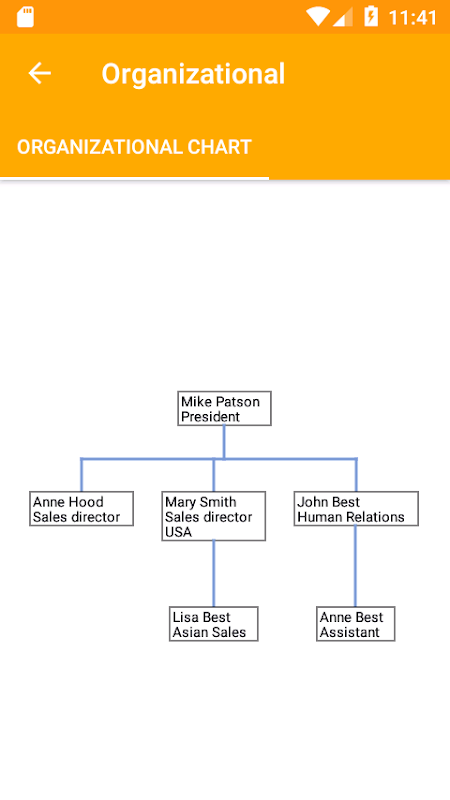 11:41

Organizational

ORGANIZATIONAL CHART

Mike Patson
President

Anne Hood
Sales director

Mary Smith
Sales director
USA

John Best
Human Relations

Lisa Best
Asian Sales

Anne Best
Assistant